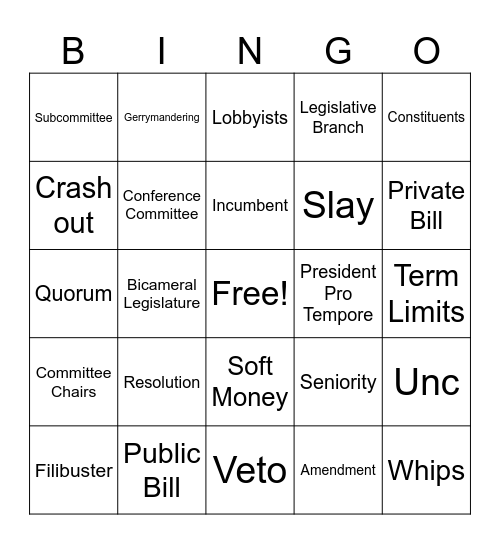 | B | I | N | G | O |
|---|---|---|---|---|
| Subcommittee | Gerrymandering | Lobbyists | Legislative Branch | Constituents |
| Crash out | Conference Committee | Incumbent | Slay | Private Bill |
| Quorum | Bicameral Legislature | Free! | President Pro Tempore | Term Limits |
| Committee Chairs | Resolution | Soft Money | Seniority | Unc |
| Filibuster | Public Bill | Veto | Amendment | Whips |